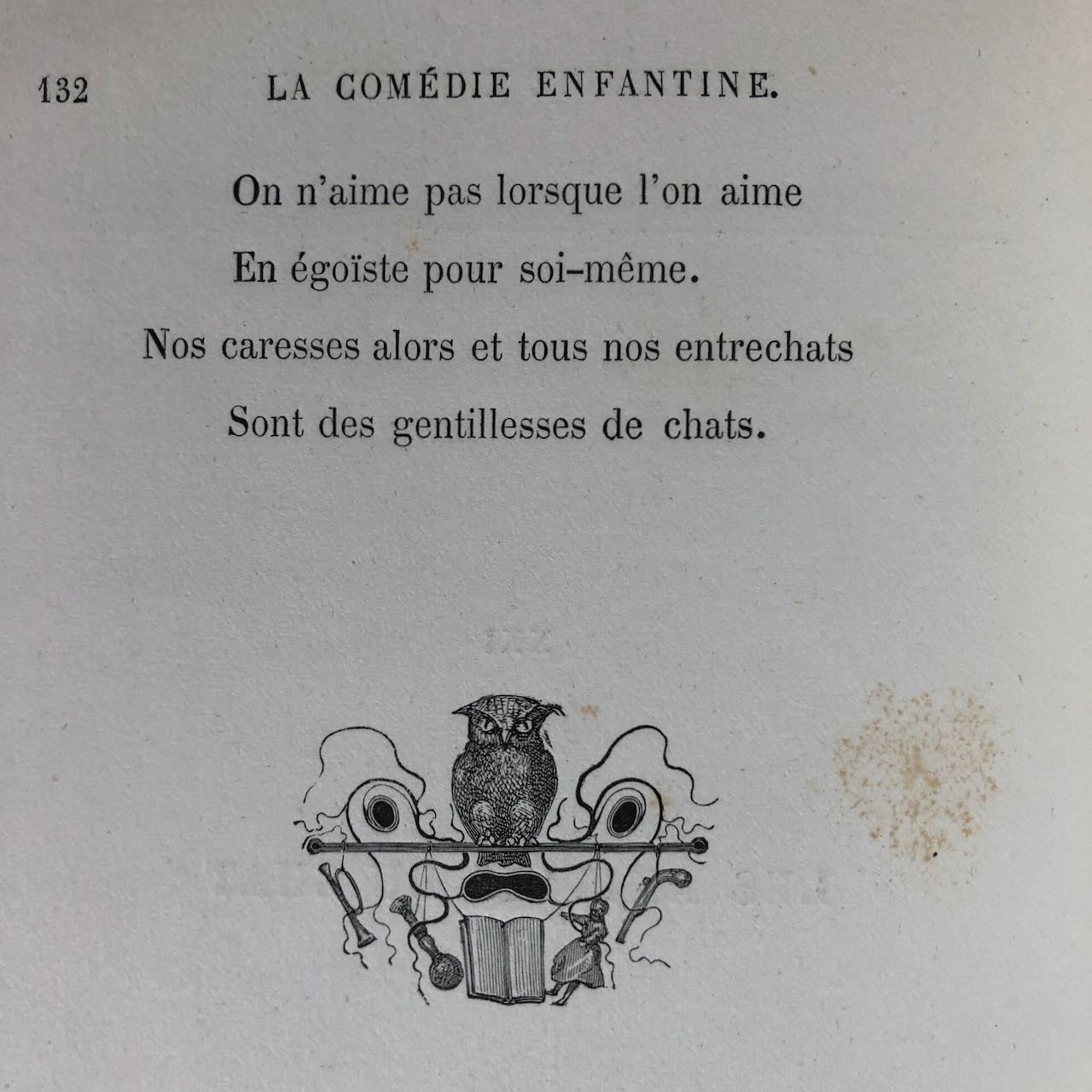 132 LA COMÉDIE ENFANTINE.

On n'aime pas lorsque l'on aime
En égoïste pour soi-même.
Nos caresses alors et tous nos entrechats
Sont des gentillesses de chats.